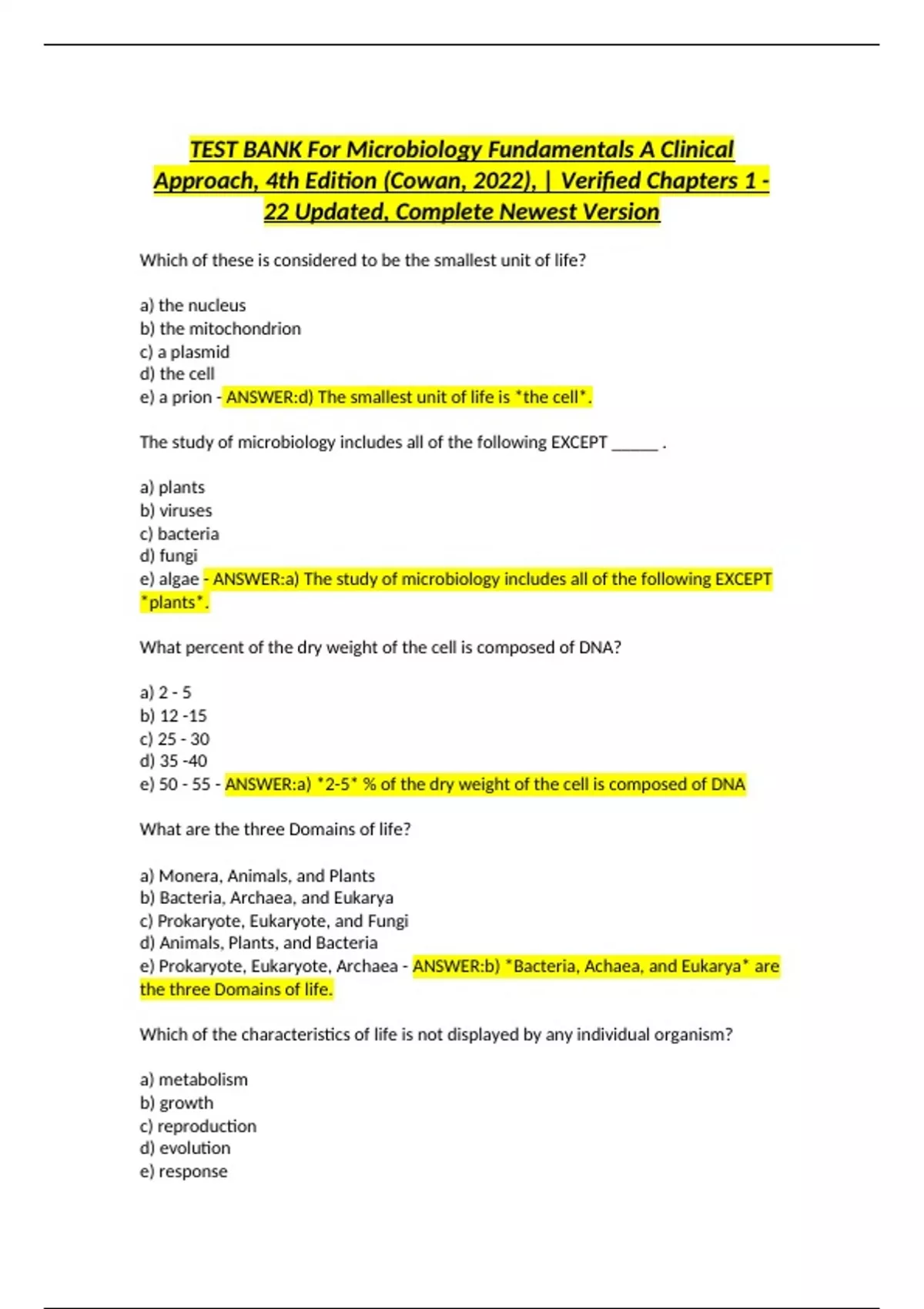 TEST BANK For Microbiology Fundamentals A Clinical Approach, 4th Edition (Cowan, 2022), | Verified Chapters 1 - 22 Updated, Complete Newest Version

Which of these is considered to be the smallest unit of life?

a) the nucleus
b) the mitochondrion
c) a plasmid
d) the cell
e) a prion - ANSWER:d) The smallest unit of life is *the cell*.

The study of microbiology includes all of the following EXCEPT ______ .

a) plants
b) viruses
c) bacteria
d) fungi
e) algae - ANSWER:a) The study of microbiology includes all of the following EXCEPT *plants*.

What percent of the dry weight of the cell is composed of DNA?

a) 2 - 5
b) 12 -15
c) 25 - 30
d) 35 -40
e) 50 - 55 - ANSWER:a) *2-5* % of the dry weight of the cell is composed of DNA

What are the three Domains of life?

a) Monera, Animals, and Plants
b) Bacteria, Archaea, and Eukarya
c) Prokaryote, Eukaryote, and Fungi
d) Animals, Plants, and Bacteria
e) Prokaryote, Eukaryote, Archaea - ANSWER:b) *Bacteria, Achaea, and Eukarya* are the three Domains of life.

Which of the characteristics of life is not displayed by any individual organism?

a) metabolism
b) growth
c) reproduction
d) evolution
e) response